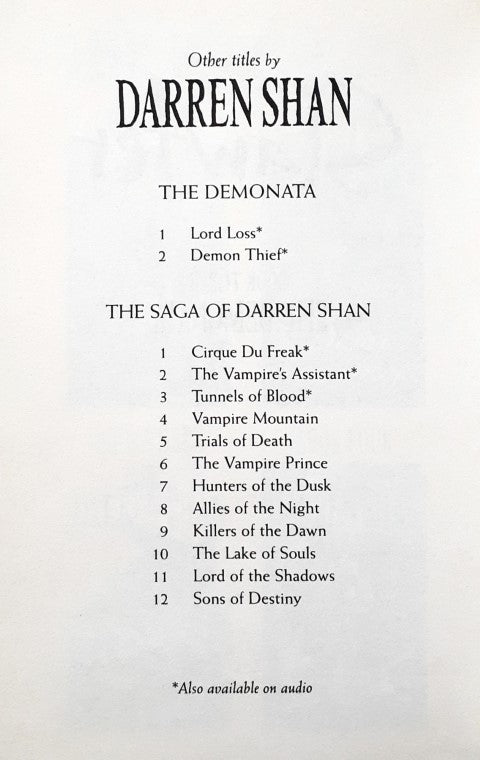 Other titles by
DARREN SHAN

THE DEMONATA

1 Lord Loss*
2 Demon Thief*

THE SAGA OF DARREN SHAN

1 Cirque Du Freak*
2 The Vampire's Assistant*
3 Tunnels of Blood*
4 Vampire Mountain
5 Trials of Death
6 The Vampire Prince
7 Hunters of the Dusk
8 Allies of the Night
9 Killers of the Dawn
10 The Lake of Souls
11 Lord of the Shadows
12 Sons of Destiny

*Also available on audio